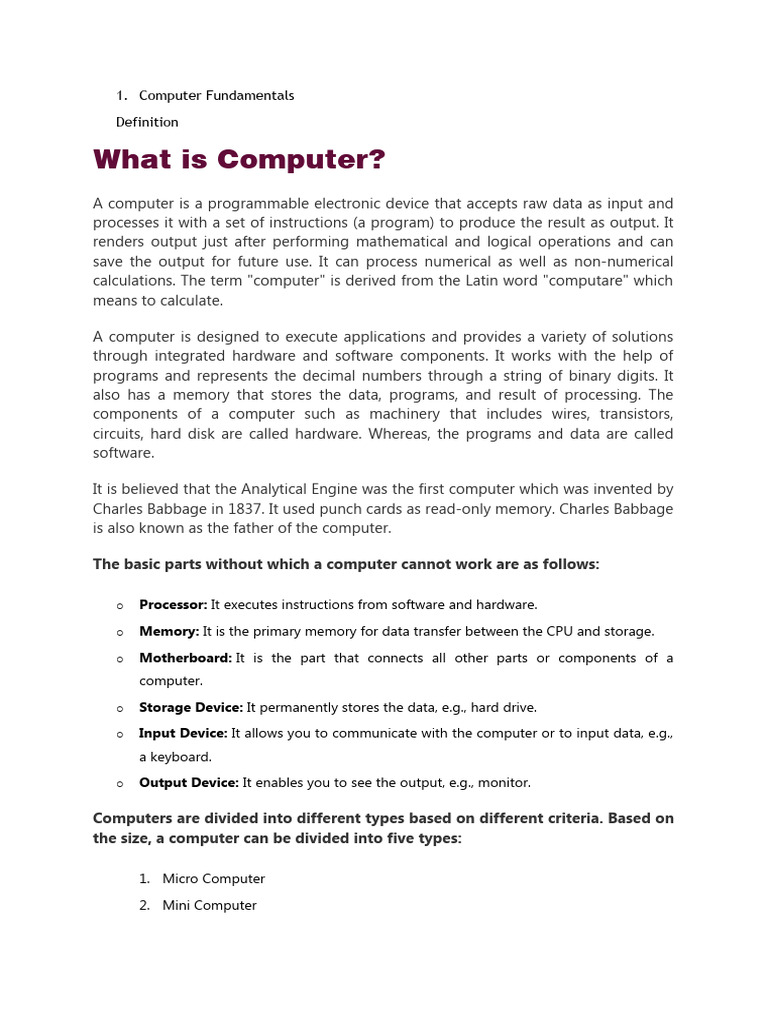 1. Computer Fundamentals

Definition

What is Computer?

A computer is a programmable electronic device that accepts raw data as input and processes it with a set of instructions (a program) to produce the result as output. It renders output just after performing mathematical and logical operations and can save the output for future use. It can process numerical as well as non-numerical calculations. The term "computer" is derived from the Latin word "computare" which means to calculate.

A computer is designed to execute applications and provides a variety of solutions through integrated hardware and software components. It works with the help of programs and represents the decimal numbers through a string of binary digits. It also has a memory that stores the data, programs, and result of processing. The components of a computer such as machinery that includes wires, transistors, circuits, hard disk are called hardware. Whereas, the programs and data are called software.

It is believed that the Analytical Engine was the first computer which was invented by Charles Babbage in 1837. It used punch cards as read-only memory. Charles Babbage is also known as the father of the computer.

The basic parts without which a computer cannot work are as follows:

o Processor: It executes instructions from software and hardware.
o Memory: It is the primary memory for data transfer between the CPU and storage.
o Motherboard: It is the part that connects all other parts or components of a computer.
o Storage Device: It permanently stores the data, e.g., hard drive.
o Input Device: It allows you to communicate with the computer or to input data, e.g., a keyboard.
o Output Device: It enables you to see the output, e.g., monitor.

Computers are divided into different types based on different criteria. Based on the size, a computer can be divided into five types:

1. Micro Computer
2. Mini Computer